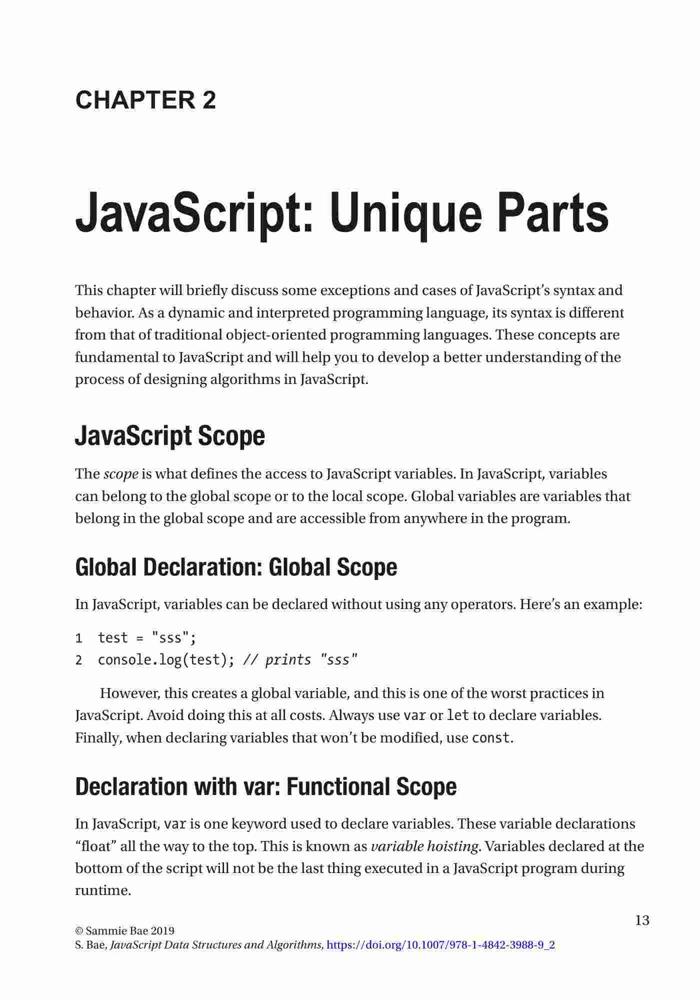 CHAPTER 2

JavaScript: Unique Parts

This chapter will briefly discuss some exceptions and cases of JavaScript's syntax and behavior. As a dynamic and interpreted programming language, its syntax is different from that of traditional object-oriented programming languages. These concepts are fundamental to JavaScript and will help you to develop a better understanding of the process of designing algorithms in JavaScript.

JavaScript Scope

The scope is what defines the access to JavaScript variables. In JavaScript, variables can belong to the global scope or to the local scope. Global variables are variables that belong in the global scope and are accessible from anywhere in the program.

Global Declaration: Global Scope

In JavaScript, variables can be declared without using any operators. Here's an example:

1 test = "sss";
2 console.log(test); // prints "sss"

However, this creates a global variable, and this is one of the worst practices in JavaScript. Avoid doing this at all costs. Always use var or let to declare variables. Finally, when declaring variables that won't be modified, use const.

Declaration with var: Functional Scope

In JavaScript, var is one keyword used to declare variables. These variable declarations "float" all the way to the top. This is known as variable hoisting. Variables declared at the bottom of the script will not be the last thing executed in a JavaScript program during runtime.

13

© Sammie Bae 2019
S. Bae, JavaScript Data Structures and Algorithms, https://doi.org/10.1007/978-1-4842-3988-9_2